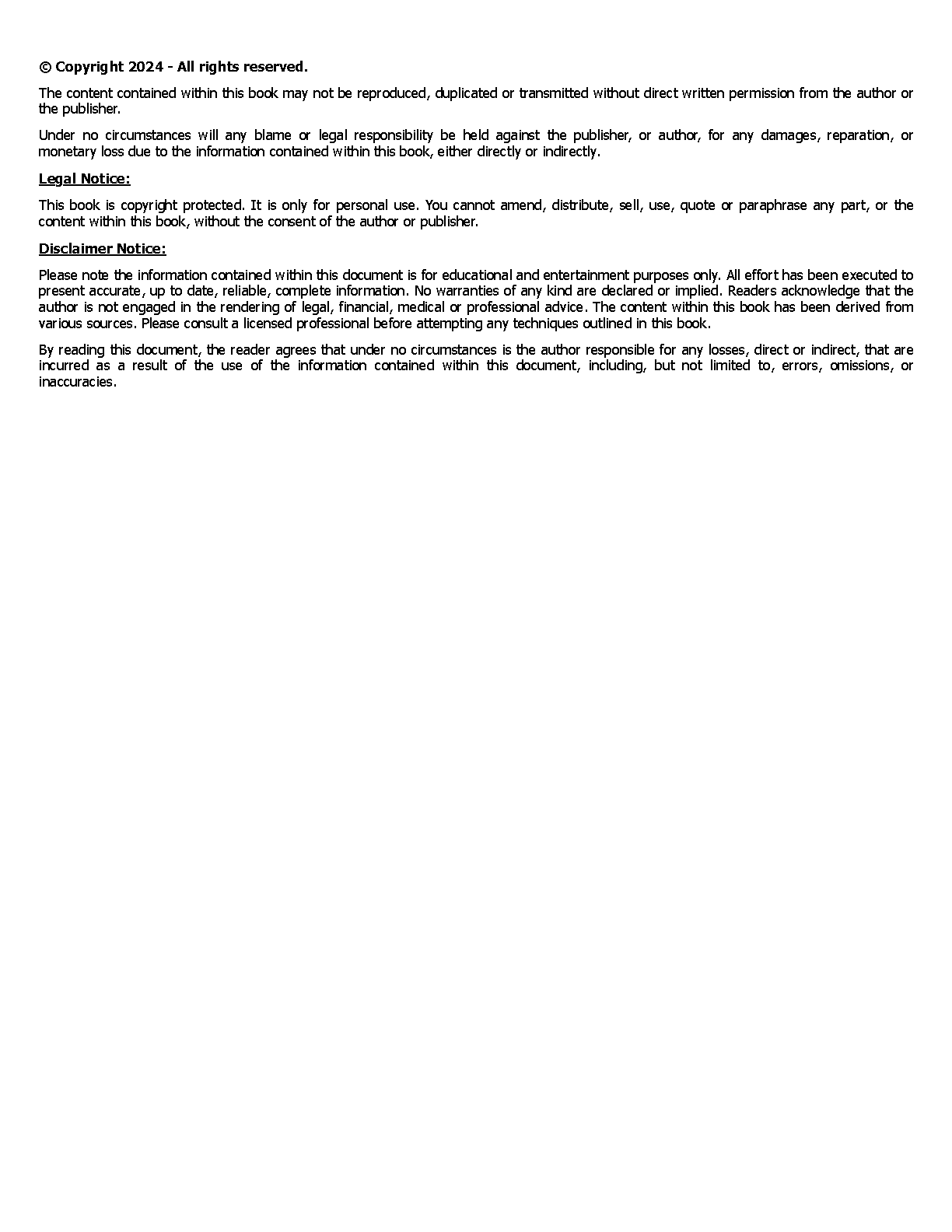 © Copyright 2024 - All rights reserved.

The content contained within this book may not be reproduced, duplicated or transmitted without direct written permission from the author or the publisher.

Under no circumstances will any blame or legal responsibility be held against the publisher, or author, for any damages, reparation, or monetary loss due to the information contained within this book, either directly or indirectly.

Legal Notice:

This book is copyright protected. It is only for personal use. You cannot amend, distribute, sell, use, quote or paraphrase any part, or the content within this book, without the consent of the author or publisher.

Disclaimer Notice:

Please note the information contained within this document is for educational and entertainment purposes only. All effort has been executed to present accurate, up to date, reliable, complete information. No warranties of any kind are declared or implied. Readers acknowledge that the author is not engaged in the rendering of legal, financial, medical or professional advice. The content within this book has been derived from various sources. Please consult a licensed professional before attempting any techniques outlined in this book.

By reading this document, the reader agrees that under no circumstances is the author responsible for any losses, direct or indirect, that are incurred as a result of the use of the information contained within this document, including, but not limited to, errors, omissions, or inaccuracies.